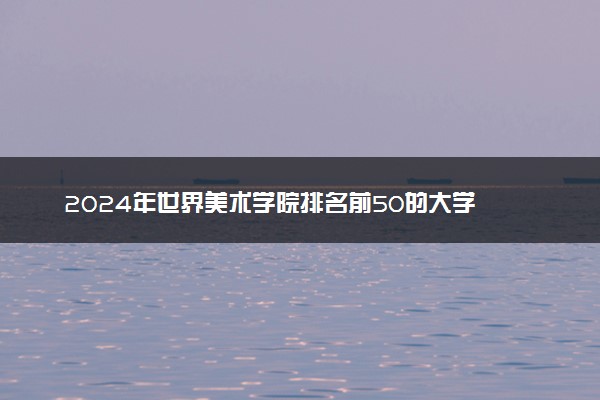 2024年世界美术学院排名前50的大学